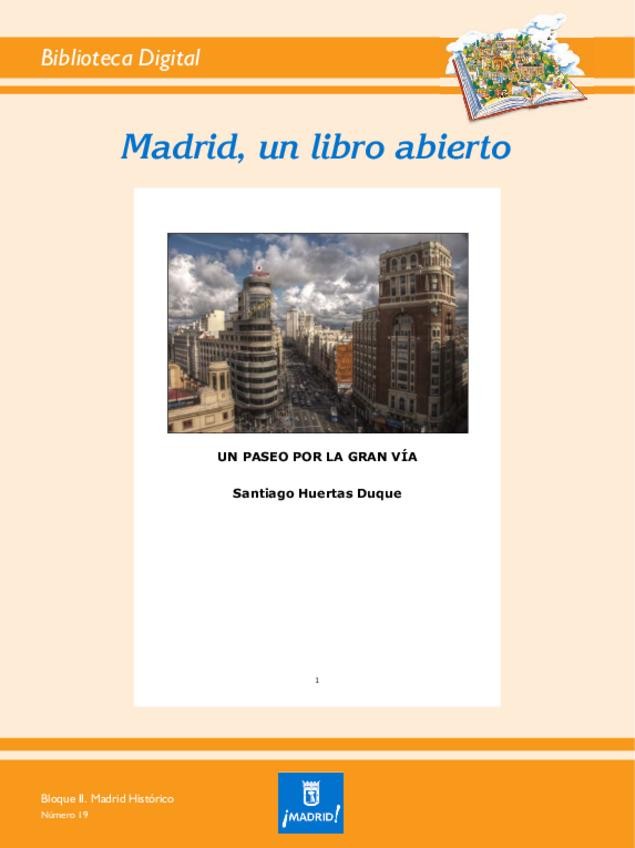 Biblioteca Digital

Madrid, un libro abierto

UN PASEO POR LA GRAN VÍA

Santiago Huertas Duque

1

Bloque II. Madrid Histórico
Número 19

¡MADRID!